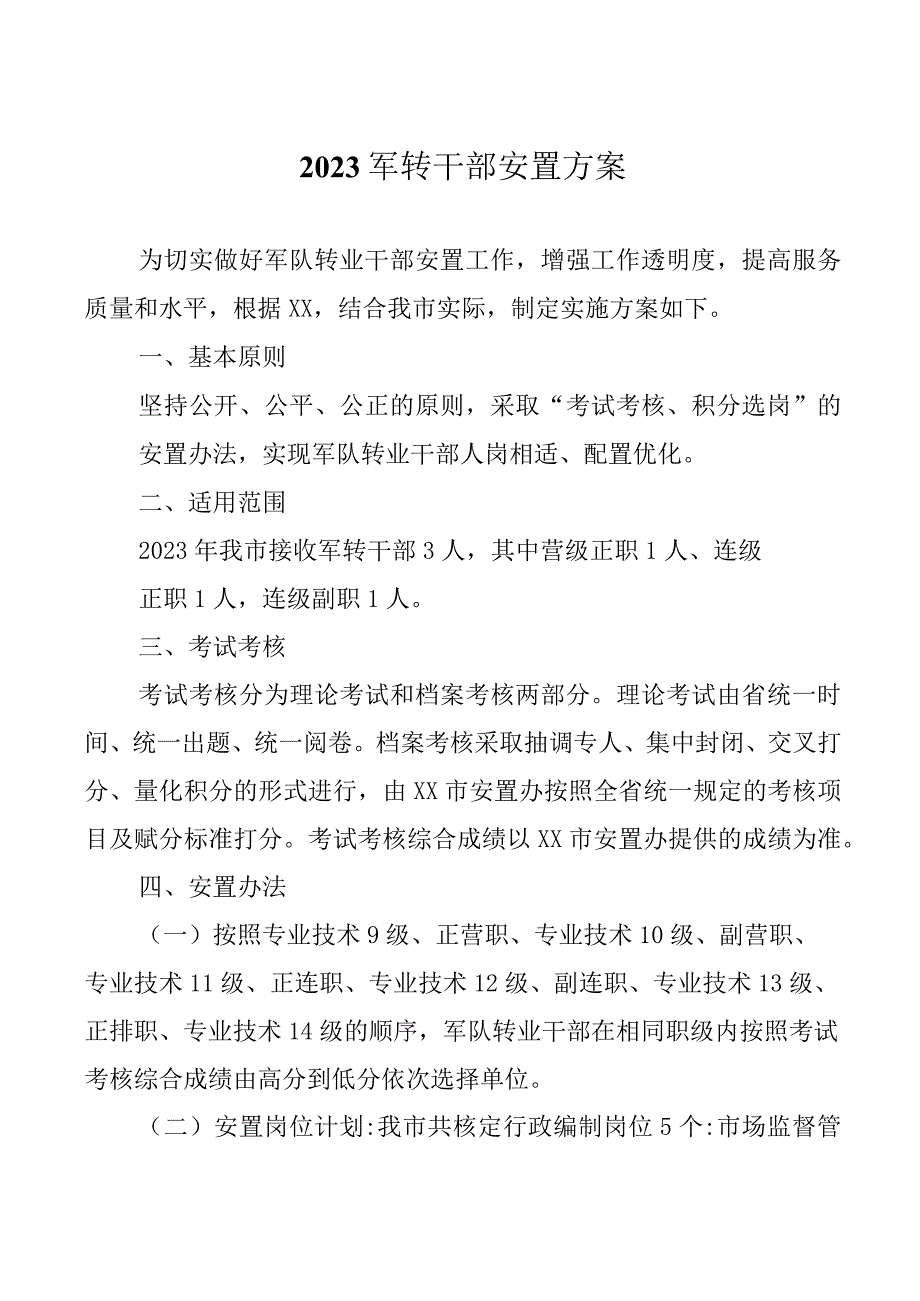 2023军转干部安置方案

为切实做好军队转业干部安置工作，增强工作透明度，提高服务质量和水平，根据XX，结合我市实际，制定实施方案如下。

一、基本原则

坚持公开、公平、公正的原则，采取“考试考核、积分选岗”的安置办法，实现军队转业干部人岗相适、配置优化。

二、适用范围

2023年我市接收军转干部3人，其中营级正职1人、连级正职1人，连级副职1人。

三、考试考核

考试考核分为理论考试和档案考核两部分。理论考试由省统一时间、统一出题、统一阅卷。档案考核采取抽调专人、集中封闭、交叉打分、量化积分的形式进行，由XX市安置办按照全省统一规定的考核项目及赋分标准打分。考试考核综合成绩以XX市安置办提供的成绩为准。

四、安置办法

（一）按照专业技术9级、正营职、专业技术10级、副营职、专业技术11级、正连职、专业技术12级、副连职、专业技术13级、正排职、专业技术14级的顺序，军队转业干部在相同职级内按照考试考核综合成绩由高分到低分依次选择单位。

（二）安置岗位计划:我市共核定行政编制岗位5个:市场监督管